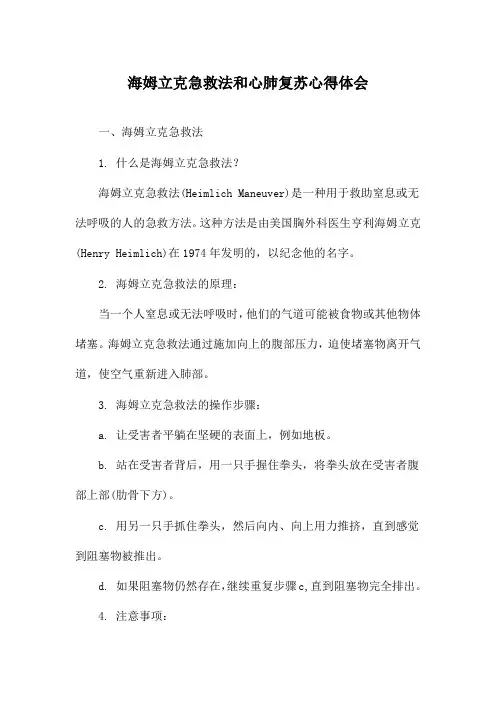 海姆立克急救法和心肺复苏心得体会

一、海姆立克急救法

1. 什么是海姆立克急救法?

海姆立克急救法(Heimlich Maneuver)是一种用于救助窒息或无法呼吸的人的急救方法。这种方法是由美国胸外科医生亨利海姆立克(Henry Heimlich)在1974年发明的，以纪念他的名字。

2. 海姆立克急救法的原理:

当一个人窒息或无法呼吸时，他们的气道可能被食物或其他物体堵塞。海姆立克急救法通过施加向上的腹部压力，迫使堵塞物离开气道，使空气重新进入肺部。

3. 海姆立克急救法的操作步骤:

a. 让受害者平躺在坚硬的表面上，例如地板。

b. 站在受害者背后，用一只手握住拳头，将拳头放在受害者腹部上部(肋骨下方)。

c. 用另一只手抓住拳头，然后向内、向上用力推挤，直到感觉到阻塞物被推出。

d. 如果阻塞物仍然存在，继续重复步骤c，直到阻塞物完全排出。

4. 注意事项: